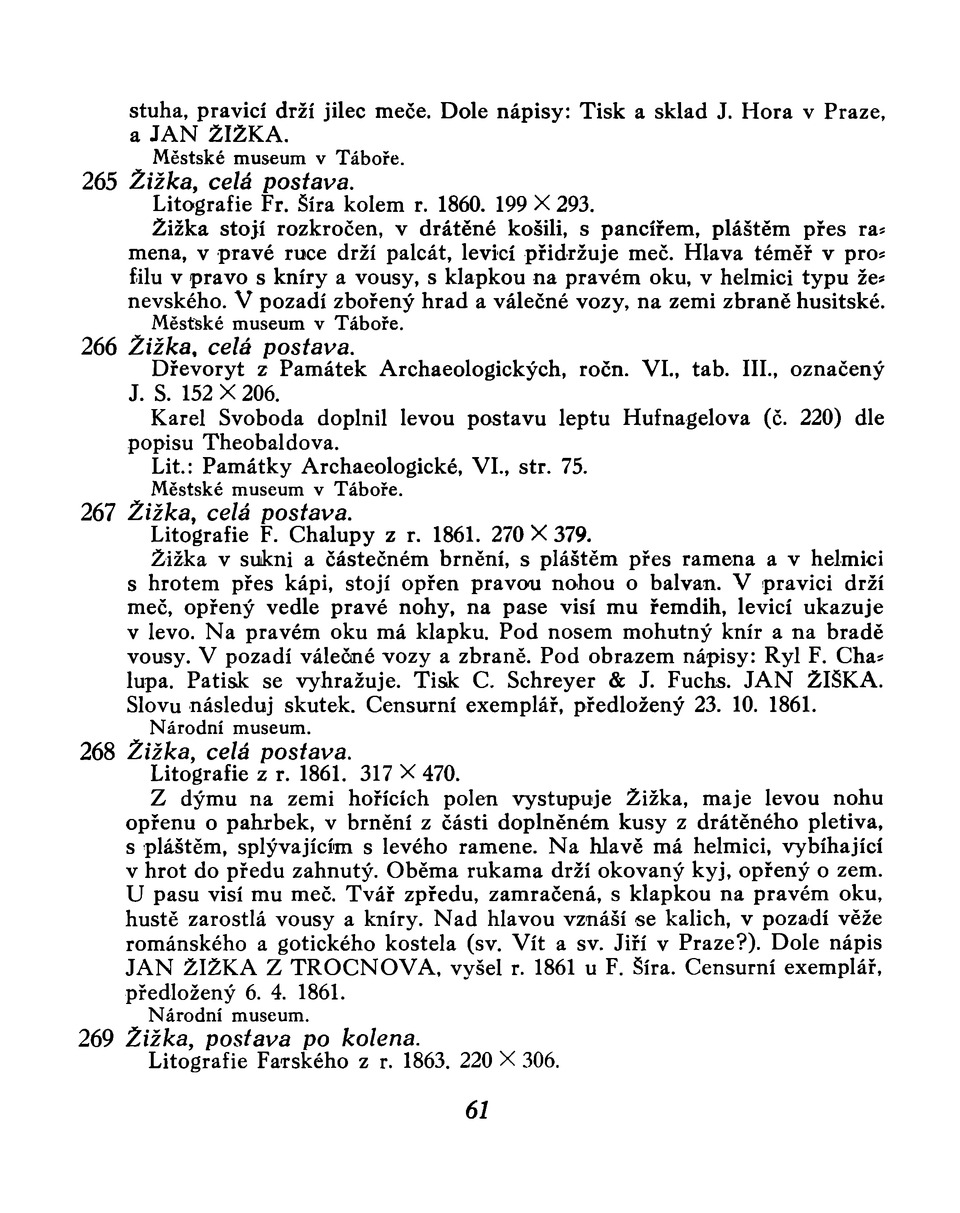 stuha, pravicí drží jilec meče. Dole nápisy: Tisk a sklad J. Hora v Praze, a JAN ŽIŽKA.
Městské museum v Táboře.
265 Žižka, celá postava.
Litografie Fr. Šíra kolem r. 1860. 199 × 293.
Žižka stojí rozkročen, v drátěné košili, s pancířem, pláštěm přes ramena, v pravé ruce drží palcát, levicí přidržuje meč. Hlava téměř v profilu v pravo s kníry a vousy, s klapkou na pravém oku, v helmici typu ženevského. V pozadí zbořený hrad a válečné vozy, na zemi zbraně husitské.
Městské museum v Táboře.
266 Žižka, celá postava.
Dřevoryt z Památek Archaeologických, ročn. VI., tab. III., označený J. S. 152 × 206.
Karel Svoboda doplnil levou postavu leptu Hufnagelova (č. 220) dle popisu Theobaldova.
Lit.: Památky Archaeologické, VI., str. 75.
Městské museum v Táboře.
267 Žižka, celá postava.
Litografie F. Chalupy z r. 1861. 270 × 379.
Žižka v sukni a částečném brnění, s pláštěm přes ramena a v helmici s hrotem přes kápi, stojí opřen pravou nohou o balvan. V pravici drží meč, opřený vedle pravé nohy, na pase visí mu řemdih, levicí ukazuje v levo. Na pravém oku má klapku. Pod nosem mohutný knír a na bradě vousy. V pozadí válečné vozy a zbraně. Pod obrazem nápisy: Ryl F. Chalupa. Patisk se vyhražuje. Tisk C. Schreyer & J. Fuchs. JAN ŽIŠKA. Slovu následuj skutek. Censurní exemplář, předložený 23. 10. 1861.
Národní museum.
268 Žižka, celá postava.
Litografie z r. 1861. 317 × 470.
Z dýmu na zemi hořících polen vystupuje Žižka, maje levou nohu opřenu o pahrbek, v brnění z části doplněném kusy z drátěného pletiva, s pláštěm, splývajícím s levého ramene. Na hlavě má helmici, vybíhající v hrot do předu zahnutý. Oběma rukama drží okovaný kyj, opřený o zem. U pasu visí mu meč. Tvář zpředu, zamračená, s klapkou na pravém oku, hustě zarostlá vousy a kníry. Nad hlavou vznáší se kalich, v pozadí věže románského a gotického kostela (sv. Vít a sv. Jiří v Praze?). Dole nápis JAN ŽIŽKA Z TROCNOVA, vyšel r. 1861 u F. Šíra. Censurní exemplář, předložený 6. 4. 1861.
Národní museum.
269 Žižka, postava po kolena.
Litografie Farského z r. 1863. 220 × 306.

61